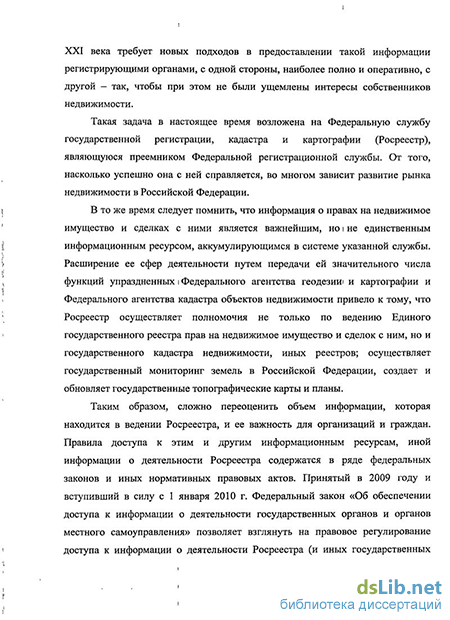 XXI века требует новых подходов в предоставлении такой информации регистрирующими органами, с одной стороны, наиболее полно и оперативно, с другой – так, чтобы при этом не были ущемлены интересы собственников недвижимости.

Такая задача в настоящее время возложена на Федеральную службу государственной регистрации, кадастра и картографии (Росреестр), являющуюся преемником Федеральной регистрационной службы. От того, насколько успешно она с ней справляется, во многом зависит развитие рынка недвижимости в Российской Федерации.

В то же время следует помнить, что информация о правах на недвижимое имущество и сделках с ними является важнейшим, но не единственным информационным ресурсом, аккумулирующимся в системе указанной службы. Расширение ее сфер деятельности путем передачи ей значительного числа функций упраздненных Федерального агентства геодезии и картографии и Федерального агентства кадастра объектов недвижимости привело к тому, что Росреестр осуществляет полномочия не только по ведению Единого государственного реестра прав на недвижимое имущество и сделок с ним, но и государственного кадастра недвижимости, иных реестров; осуществляет государственный мониторинг земель в Российской Федерации, создает и обновляет государственные топографические карты и планы.

Таким образом, сложно переоценить объем информации, которая находится в ведении Росреестра, и ее важность для организаций и граждан. Правила доступа к этим и другим информационным ресурсам, иной информации о деятельности Росреестра содержатся в ряде федеральных законов и иных нормативных правовых актов. Принятый в 2009 году и вступивший в силу с 1 января 2010 г. Федеральный закон «Об обеспечении доступа к информации о деятельности государственных органов и органов местного самоуправления» позволяет взглянуть на правовое регулирование доступа к информации о деятельности Росреестра (и иных государственных

dsLib.net
библиотека диссертаций